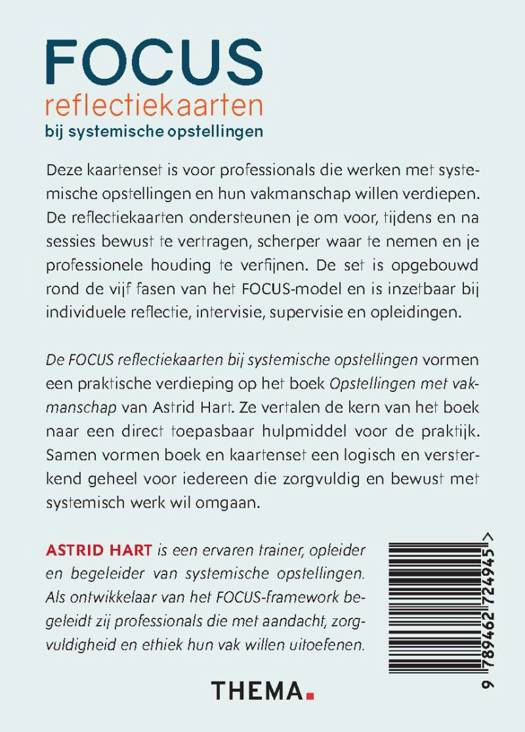 FOCUS
reflectiekaarten
bij systemische opstellingen

Deze kaartenset is voor professionals die werken met systemische opstellingen en hun vakmanschap willen verdiepen. De reflectiekaarten ondersteunen je om voor, tijdens en na sessies bewust te vertragen, scherper waar te nemen en je professionele houding te verfijnen. De set is opgebouwd rond de vijf fasen van het FOCUS-model en is inzetbaar bij individuele reflectie, intervisie, supervisie en opleidingen.

De FOCUS reflectiekaarten bij systemische opstellingen vormen een praktische verdieping op het boek Opstellingen met vakmanschap van Astrid Hart. Ze vertalen de kern van het boek naar een direct toepasbaar hulpmiddel voor de praktijk. Samen vormen boek en kaartenset een logisch en versterkend geheel voor iedereen die zorgvuldig en bewust met systemisch werk wil omgaan.

ASTRID HART is een ervaren trainer, opleider en begeleider van systemische opstellingen. Als ontwikkelaar van het FOCUS-framework begeleidt zij professionals die met aandacht, zorgvuldigheid en ethiek hun vak willen uitoefenen.

9 789462 724945 >

THEMA.